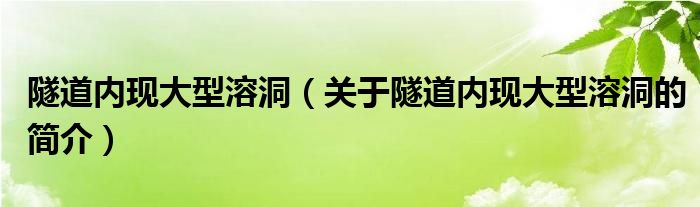 隧道内现大型溶洞（关于隧道内现大型溶洞的简介）